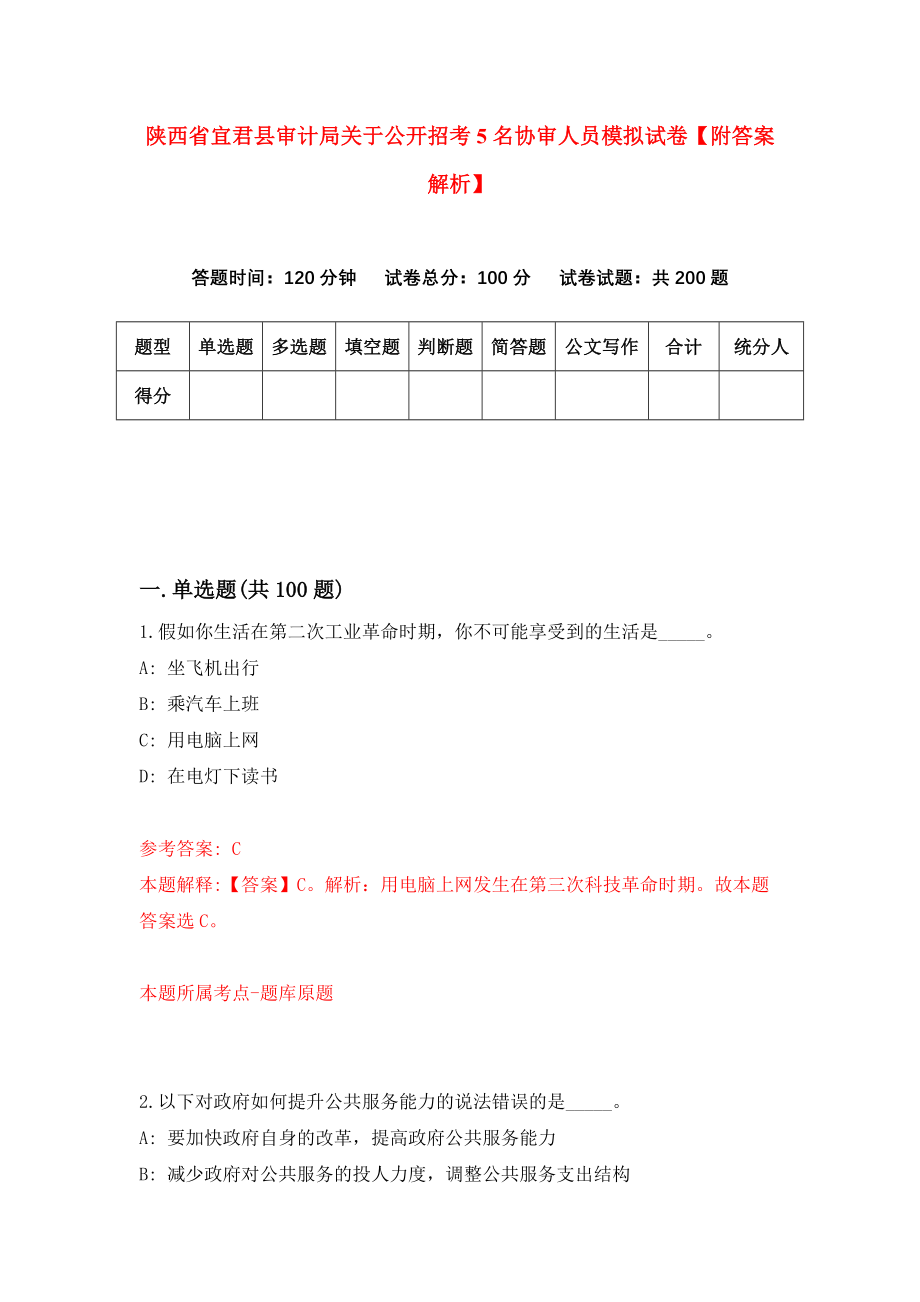 陕西省宜君县审计局关于公开招考5名协审人员模拟试卷【附答案解析】

答题时间：120分钟　试卷总分：100分　试卷试题：共200题

| 题型 | 单选题 | 多选题 | 填空题 | 判断题 | 简答题 | 公文写作 | 合计 | 统分人 |
|---|---|---|---|---|---|---|---|---|
| 得分 | | | | | | | | |

一.单选题(共100题)

1.假如你生活在第二次工业革命时期，你不可能享受到的生活是_____。
A: 坐飞机出行
B: 乘汽车上班
C: 用电脑上网
D: 在电灯下读书

参考答案: C
本题解释:【答案】C。解析：用电脑上网发生在第三次科技革命时期。故本题答案选C。

本题所属考点-题库原题

2.以下对政府如何提升公共服务能力的说法错误的是_____。
A: 要加快政府自身的改革，提高政府公共服务能力
B: 减少政府对公共服务的投人力度，调整公共服务支出结构